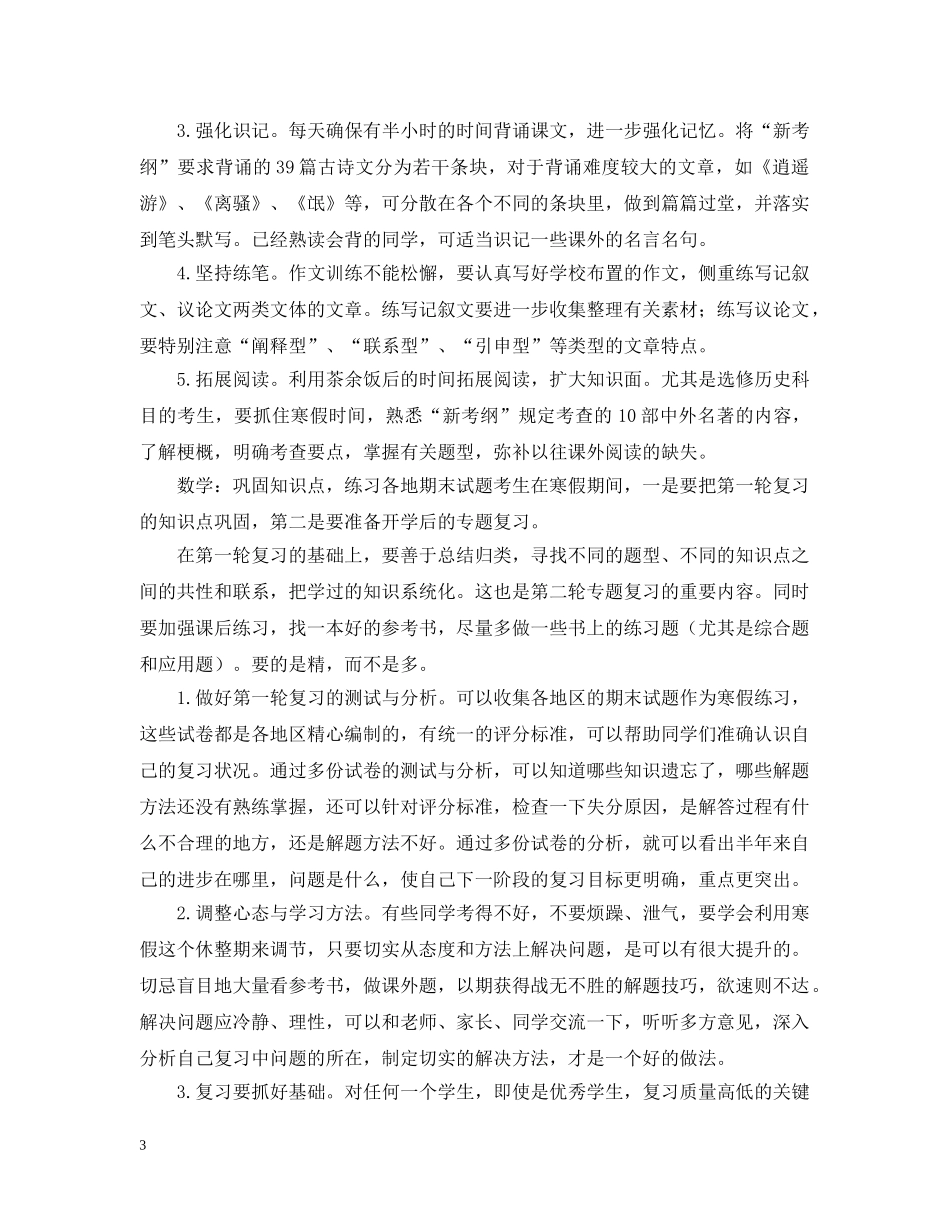 3.强化识记。每天确保有半小时的时间背诵课文，进一步强化记忆。将“新考纲”要求背诵的39篇古诗文分为若干条块，对于背诵难度较大的文章，如《逍遥游》、《离骚》、《氓》等，可分散在各个不同的条块里，做到篇篇过堂，并落实到笔头默写。已经熟读会背的同学，可适当识记一些课外的名言名句。

4.坚持练笔。作文训练不能松懈，要认真写好学校布置的作文，侧重练写记叙文、议论文两类文体的文章。练写记叙文要进一步收集整理有关素材；练写议论文，要特别注意“阐释型”、“联系型”、“引申型”等类型的文章特点。

5.拓展阅读。利用茶余饭后的时间拓展阅读，扩大知识面。尤其是选修历史科目的考生，要抓住寒假时间，熟悉“新考纲”规定考查的10部中外名著的内容，了解梗概，明确考查要点，掌握有关题型，弥补以往课外阅读的缺失。

数学：巩固知识点，练习各地期末试题考生在寒假期间，一是要把第一轮复习的知识点巩固，第二是要准备开学后的专题复习。

在第一轮复习的基础上，要善于总结归类，寻找不同的题型、不同的知识点之间的共性和联系，把学过的知识系统化。这也是第二轮专题复习的重要内容。同时要加强课后练习，找一本好的参考书，尽量多做一些书上的练习题（尤其是综合题和应用题）。要的是精，而不是多。

1.做好第一轮复习的测试与分析。可以收集各地区的期末试题作为寒假练习，这些试卷都是各地区精心编制的，有统一的评分标准，可以帮助同学们准确认识自己的复习状况。通过多份试卷的测试与分析，可以知道哪些知识遗忘了，哪些解题方法还没有熟练掌握，还可以针对评分标准，检查一下失分原因，是解答过程有什么不合理的地方，还是解题方法不好。通过多份试卷的分析，就可以看出半年来自己的进步在哪里，问题是什么，使自己下一阶段的复习目标更明确，重点更突出。

2.调整心态与学习方法。有些同学考得不好，不要烦躁、泄气，要学会利用寒假这个休整期来调节，只要切实从态度和方法上解决问题，是可以有很大提升的。切忌盲目地大量看参考书，做课外题，以期获得战无不胜的解题技巧，欲速则不达。解决问题应冷静、理性，可以和老师、家长、同学交流一下，听听多方意见，深入分析自己复习中问题的所在，制定切实的解决方法，才是一个好的做法。

3.复习要抓好基础。对任何一个学生，即使是优秀学生，复习质量高低的关键

3